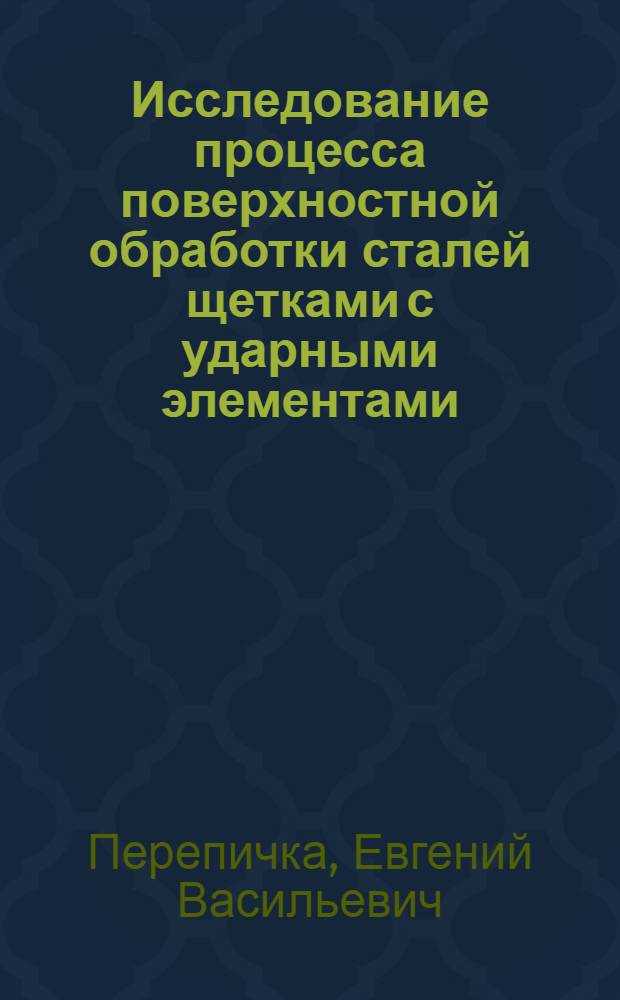 Исследование процесса поверхностной обработки сталей щетками с ударными элементами

Перепичка, Евгений Васильевич